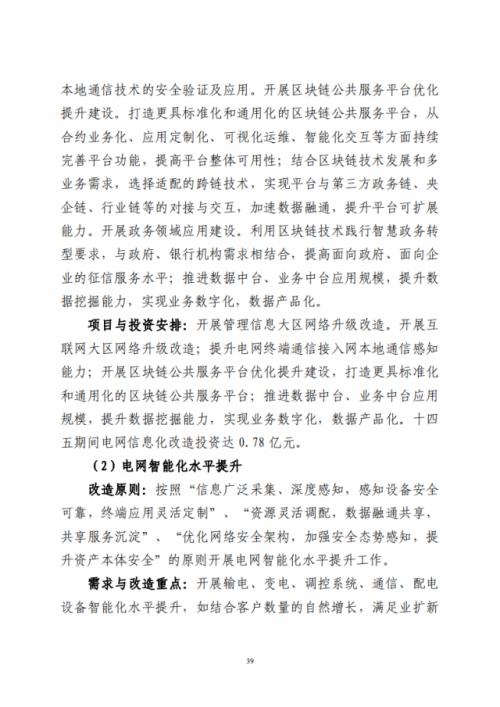 本地通信技术的安全验证及应用。开展区块链公共服务平台优化提升建设。打造更具标准化和通用化的区块链公共服务平台，从合约业务化、应用定制化、可视化运维、智能化交互等方面持续完善平台功能，提高平台整体可用性；结合区块链技术发展和多业务需求，选择适配的跨链技术，实现平台与第三方政务链、央企链、行业链等的对接与交互，加速数据融通，提升平台可扩展能力。开展政务领域应用建设。利用区块链技术践行智慧政务转型要求，与政府、银行机构需求相结合，提高面向政府、面向企业的征信服务水平；推进数据中台、业务中台应用规模，提升数据挖掘能力，实现业务数字化，数据产品化。

项目与投资安排：开展管理信息大区网络升级改造。开展互联网大区网络升级改造；提升电网终端通信接入网本地通信感知能力；开展区块链公共服务平台优化提升建设，打造更具标准化和通用化的区块链公共服务平台；推进数据中台、业务中台应用规模，提升数据挖掘能力，实现业务数字化，数据产品化。十四五期间电网信息化改造投资达 0.78 亿元。

（2）电网智能化水平提升

改造原则：按照“信息广泛采集、深度感知，感知设备安全可靠，终端应用灵活定制”、“资源灵活调配，数据融通共享，共享服务沉淀”、“优化网络安全架构，加强安全态势感知，提升资产本体安全”的原则开展电网智能化水平提升工作。

需求与改造重点：开展输电、变电、调控系统、通信、配电设备智能化水平提升，如结合客户数量的自然增长，满足业扩新

39